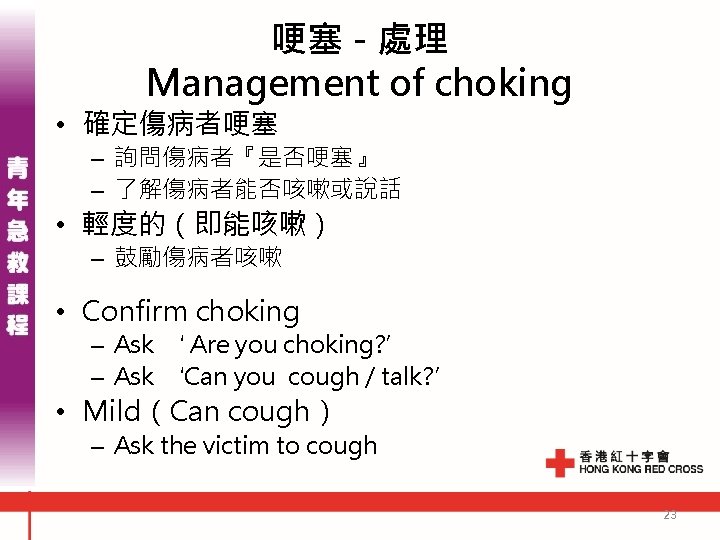 青年急救課程

哽塞 - 處理
Management of choking

• 確定傷病者哽塞
– 詢問傷病者『是否哽塞』
– 了解傷病者能否咳嗽或說話
• 輕度的（即能咳嗽）
– 鼓勵傷病者咳嗽

• Confirm choking
– Ask ‘ Are you choking?’
– Ask ‘Can you cough / talk?’
• Mild（Can cough）
– Ask the victim to cough

香港紅十字會
HONG KONG RED CROSS

23